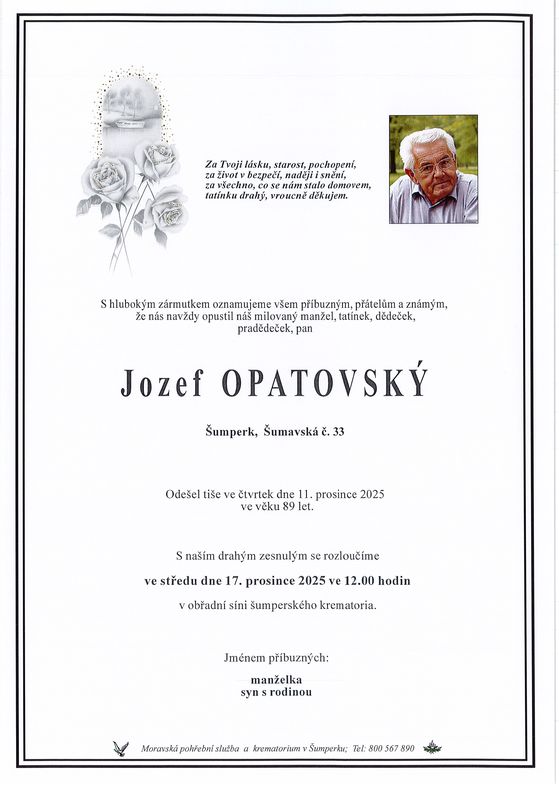 Za Tvoji lásku, starost, pochopení, za život v bezpečí, naději i snění, za všechno, co se nám stalo domovem, tatínku drahý, vroucně děkujem.

S hlubokým zármutkem oznamujeme všem příbuzným, přátelům a známým, že nás navždy opustil náš milovaný manžel, tatínek, dědeček, pradědeček, pan

Jozef OPATOVSKÝ

Šumperk, Šumavská č. 33

Odešel tiše ve čtvrtek dne 11. prosince 2025 ve věku 89 let.

S naším drahým zesnulým se rozloučíme

ve středu dne 17. prosince 2025 ve 12.00 hodin

v obřadní síni šumperského krematoria.

Jménem příbuzných:

manželka
syn s rodinou

Moravská pohřební služba a krematorium v Šumperku; Tel: 800 567 890